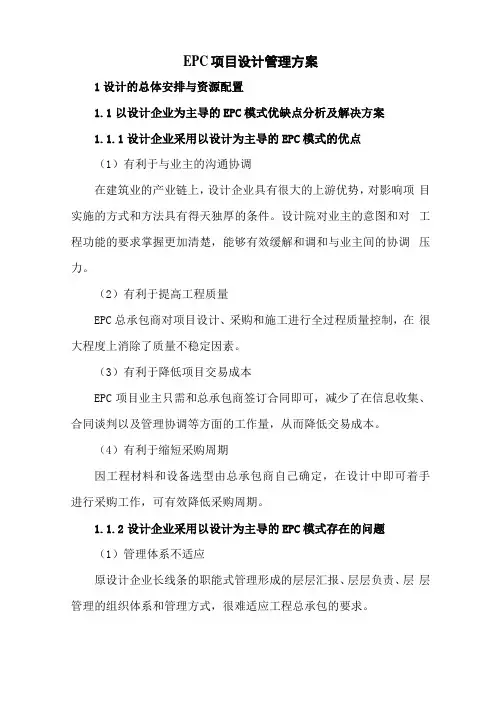 EPC项目设计管理方案

1 设计的总体安排与资源配置

1.1 以设计企业为主导的 EPC 模式优缺点分析及解决方案

1.1.1 设计企业采用以设计为主导的 EPC 模式的优点

（1）有利于与业主的沟通协调

在建筑业的产业链上，设计企业具有很大的上游优势，对影响项 目实施的方式和方法具有得天独厚的条件。设计院对业主的意图和对 工程功能的要求掌握更加清楚，能够有效缓解和调和与业主间的协调 压力。

（2）有利于提高工程质量

EPC 总承包商对项目设计、采购和施工进行全过程质量控制，在 很大程度上消除了质量不稳定因素。

（3）有利于降低项目交易成本

EPC 项目业主只需和总承包商签订合同即可，减少了在信息收集、合同谈判以及管理协调等方面的工作量，从而降低交易成本。

（4）有利于缩短采购周期

因工程材料和设备选型由总承包商自己确定，在设计中即可着手进行采购工作，可有效降低采购周期。

1.1.2 设计企业采用以设计为主导的 EPC 模式存在的问题

（1）管理体系不适应

原设计企业长线条的职能式管理形成的层层汇报、层层负责、层 层管理的组织体系和管理方式，很难适应工程总承包的要求。